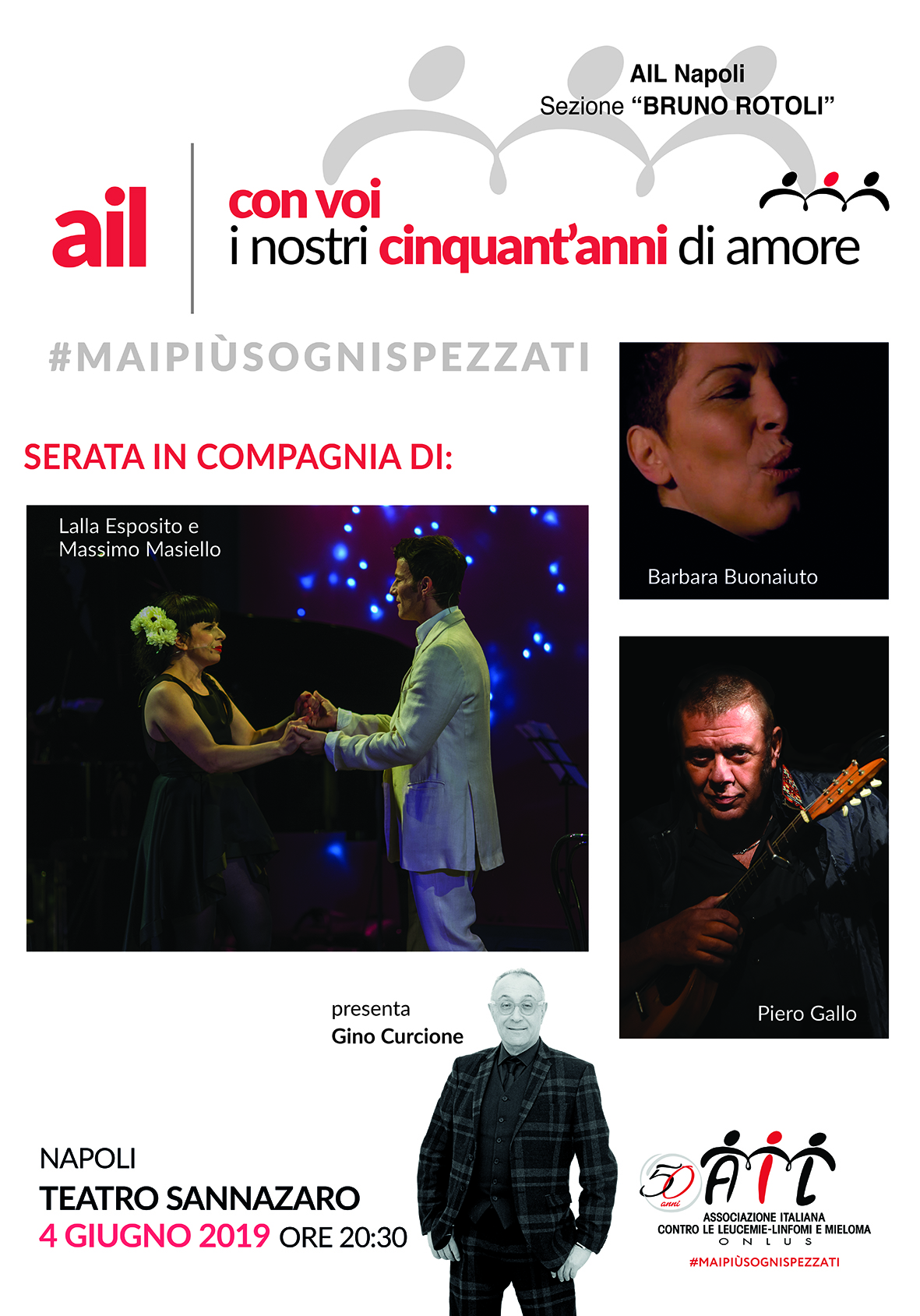 AIL Napoli
Sezione "BRUNO ROTOLI"

ail

con voi
i nostri cinquant'anni di amore

#MAIPIÙSOGNISPEZZATI

SERATA IN COMPAGNIA DI:

Lalla Esposito e
Massimo Masiello

Barbara Buonaiuto

Piero Gallo

presenta
Gino Curcione

NAPOLI
TEATRO SANNAZARO
4 GIUGNO 2019 ORE 20:30

50 anni
AIL
ASSOCIAZIONE ITALIANA
CONTRO LE LEUCEMIE-LINFOMI E MIELOMA
ONLUS
#MAIPIÙSOGNISPEZZATI